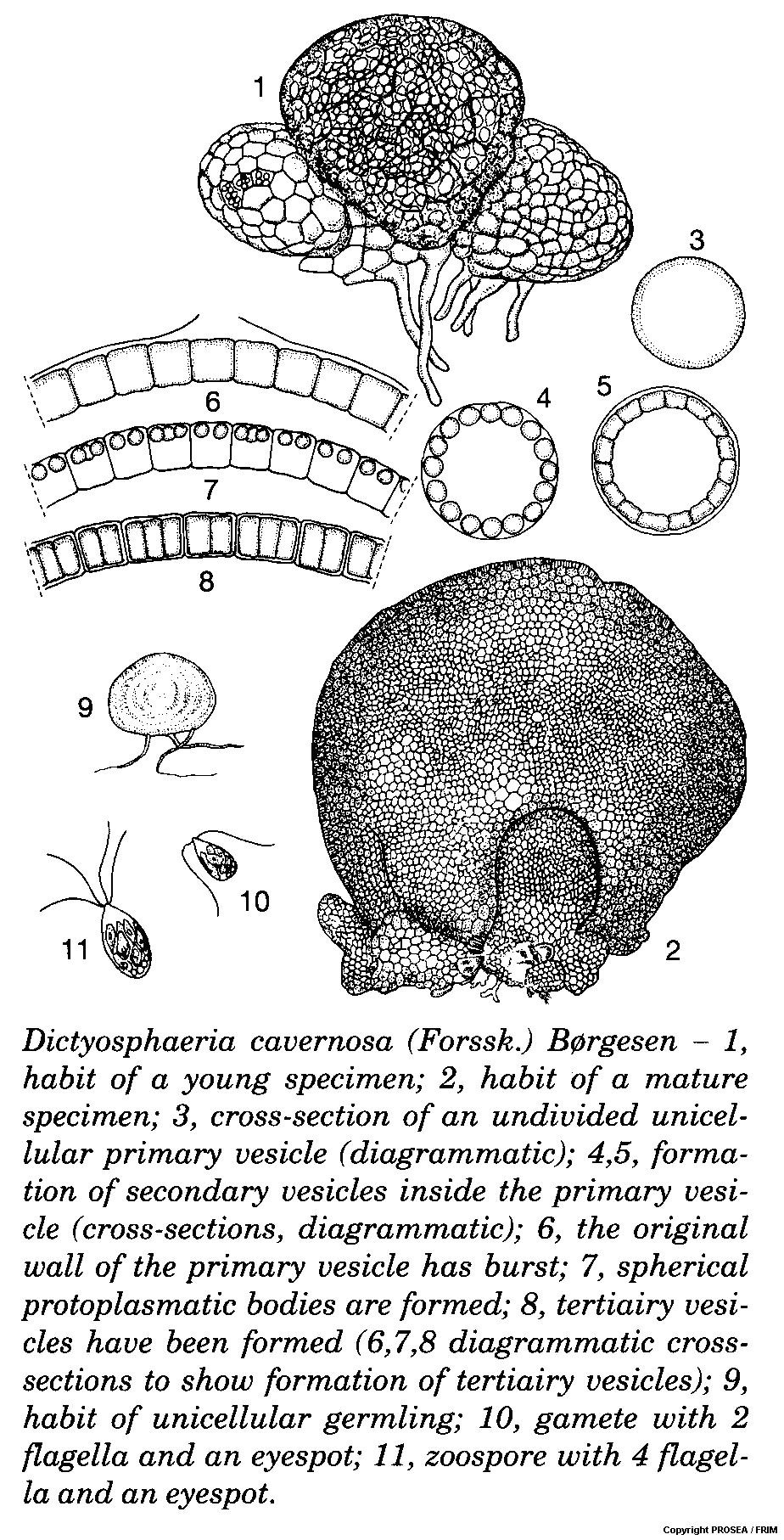 1

3

6

4

5

7

8

9

10

11

2

Dictyosphaeria cavernosa (Forssk.) Børgesen – 1, habit of a young specimen; 2, habit of a mature specimen; 3, cross-section of an undivided unicellular primary vesicle (diagrammatic); 4,5, formation of secondary vesicles inside the primary vesicle (cross-sections, diagrammatic); 6, the original wall of the primary vesicle has burst; 7, spherical protoplasmatic bodies are formed; 8, tertiairy vesicles have been formed (6,7,8 diagrammatic cross-sections to show formation of tertiairy vesicles); 9, habit of unicellular germling; 10, gamete with 2 flagella and an eyespot; 11, zoospore with 4 flagella and an eyespot.

Copyright PROSEA / FRIM